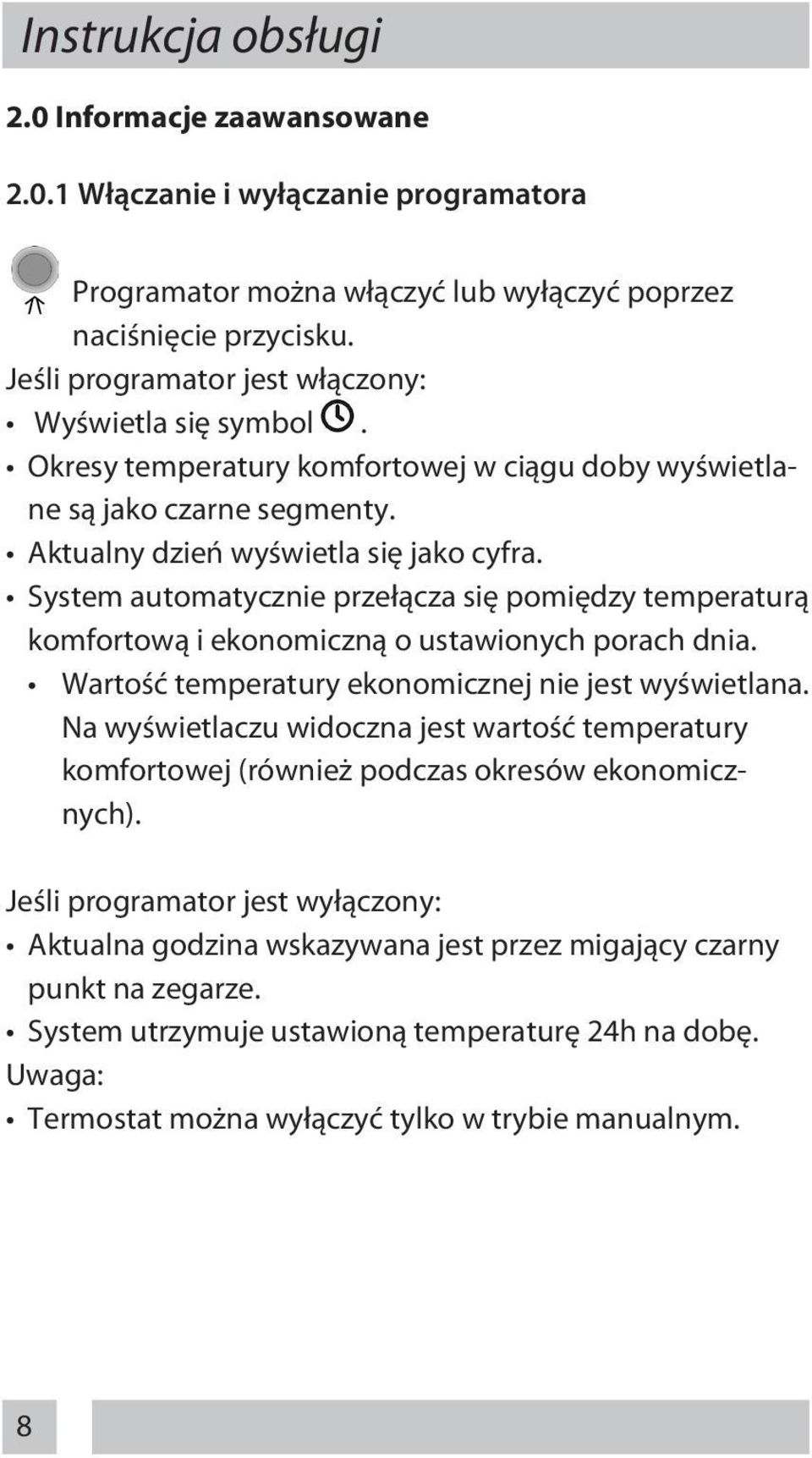 Instrukcja obsługi

2.0 Informacje zaawansowane

2.0.1 Włączanie i wyłączanie programatora

Programator można włączyć lub wyłączyć poprzez naciśnięcie przycisku.

Jeśli programator jest włączony:
• Wyświetla się symbol .
• Okresy temperatury komfortowej w ciągu doby wyświetlane są jako czarne segmenty.
• Aktualny dzień wyświetla się jako cyfra.
• System automatycznie przełącza się pomiędzy temperaturą komfortową i ekonomiczną o ustawionych porach dnia.
• Wartość temperatury ekonomicznej nie jest wyświetlana. Na wyświetlaczu widoczna jest wartość temperatury komfortowej (również podczas okresów ekonomicznych).

Jeśli programator jest wyłączony:
• Aktualna godzina wskazywana jest przez migający czarny punkt na zegarze.
• System utrzymuje ustawioną temperaturę 24h na dobę.
Uwaga:
• Termostat można wyłączyć tylko w trybie manualnym.

8